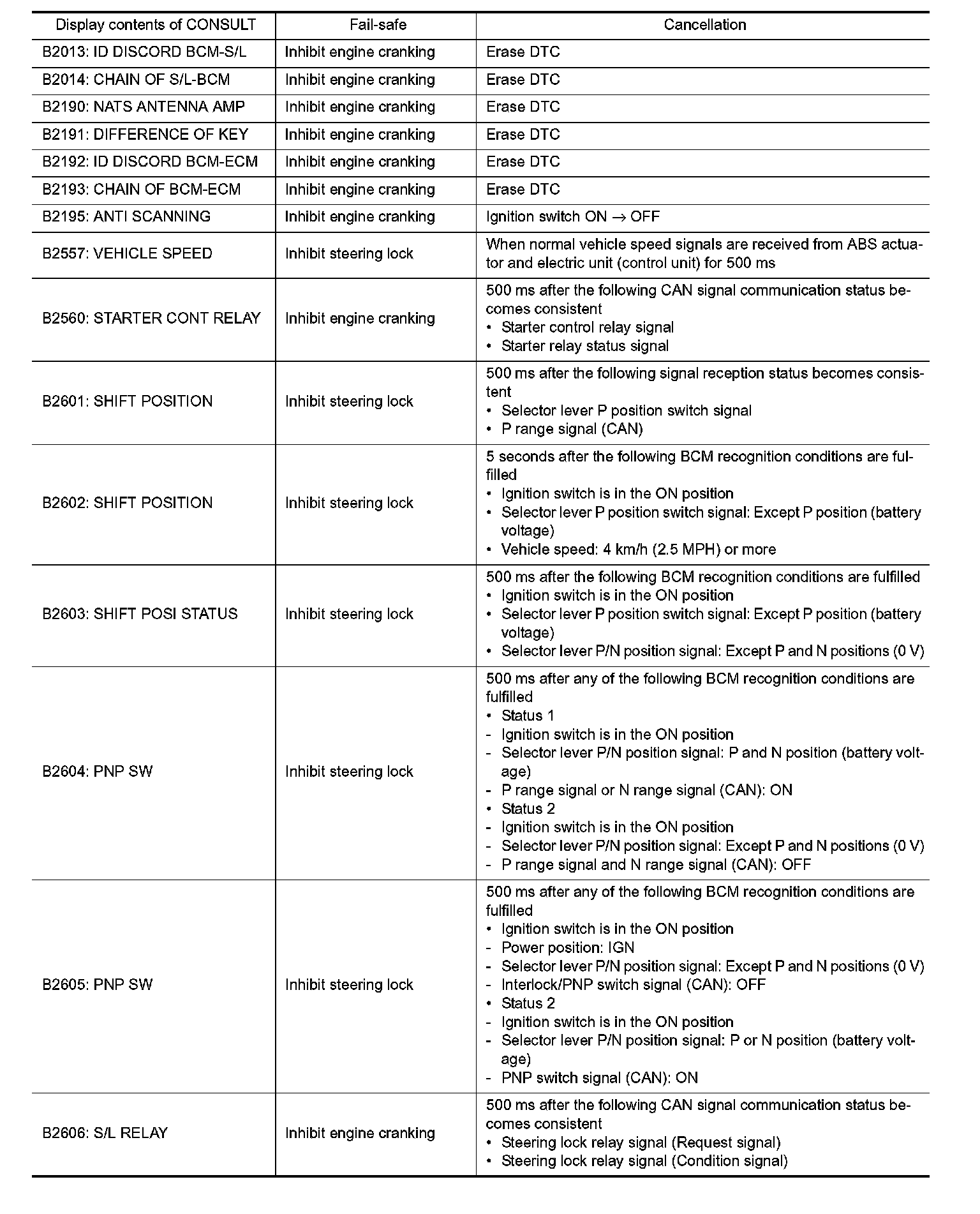 | Display contents of CONSULT | Fail-safe | Cancellation |
|---|---|---|
| B2013: ID DISCORD BCM-S/L | Inhibit engine cranking | Erase DTC |
| B2014: CHAIN OF S/L-BCM | Inhibit engine cranking | Erase DTC |
| B2190: NATS ANTENNA AMP | Inhibit engine cranking | Erase DTC |
| B2191: DIFFERENCE OF KEY | Inhibit engine cranking | Erase DTC |
| B2192: ID DISCORD BCM-ECM | Inhibit engine cranking | Erase DTC |
| B2193: CHAIN OF BCM-ECM | Inhibit engine cranking | Erase DTC |
| B2195: ANTI SCANNING | Inhibit engine cranking | Ignition switch ON $\rightarrow$ OFF |
| B2557: VEHICLE SPEED | Inhibit steering lock | When normal vehicle speed signals are received from ABS actuator and electric unit (control unit) for 500 ms |
| B2560: STARTER CONT RELAY | Inhibit engine cranking | 500 ms after the following CAN signal communication status becomes consistent • Starter control relay signal • Starter relay status signal |
| B2601: SHIFT POSITION | Inhibit steering lock | 500 ms after the following signal reception status becomes consistent • Selector lever P position switch signal • P range signal (CAN) |
| B2602: SHIFT POSITION | Inhibit steering lock | 5 seconds after the following BCM recognition conditions are fulfilled • Ignition switch is in the ON position • Selector lever P position switch signal: Except P position (battery voltage) • Vehicle speed: 4 km/h (2.5 MPH) or more |
| B2603: SHIFT POSI STATUS | Inhibit steering lock | 500 ms after the following BCM recognition conditions are fulfilled • Ignition switch is in the ON position • Selector lever P position switch signal: Except P position (battery voltage) • Selector lever P/N position signal: Except P and N positions (0 V) |
| B2604: PNP SW | Inhibit steering lock | 500 ms after any of the following BCM recognition conditions are fulfilled • Status 1 - Ignition switch is in the ON position - Selector lever P/N position signal: P and N position (battery voltage) - P range signal or N range signal (CAN): ON • Status 2 - Ignition switch is in the ON position - Selector lever P/N position signal: Except P and N positions (0 V) - P range signal and N range signal (CAN): OFF |
| B2605: PNP SW | Inhibit steering lock | 500 ms after any of the following BCM recognition conditions are fulfilled • Ignition switch is in the ON position - Power position: IGN - Selector lever P/N position signal: Except P and N positions (0 V) - Interlock/PNP switch signal (CAN): OFF • Status 2 - Ignition switch is in the ON position - Selector lever P/N position signal: P or N position (battery voltage) - PNP switch signal (CAN): ON |
| B2606: S/L RELAY | Inhibit engine cranking | 500 ms after the following CAN signal communication status becomes consistent • Steering lock relay signal (Request signal) • Steering lock relay signal (Condition signal) |